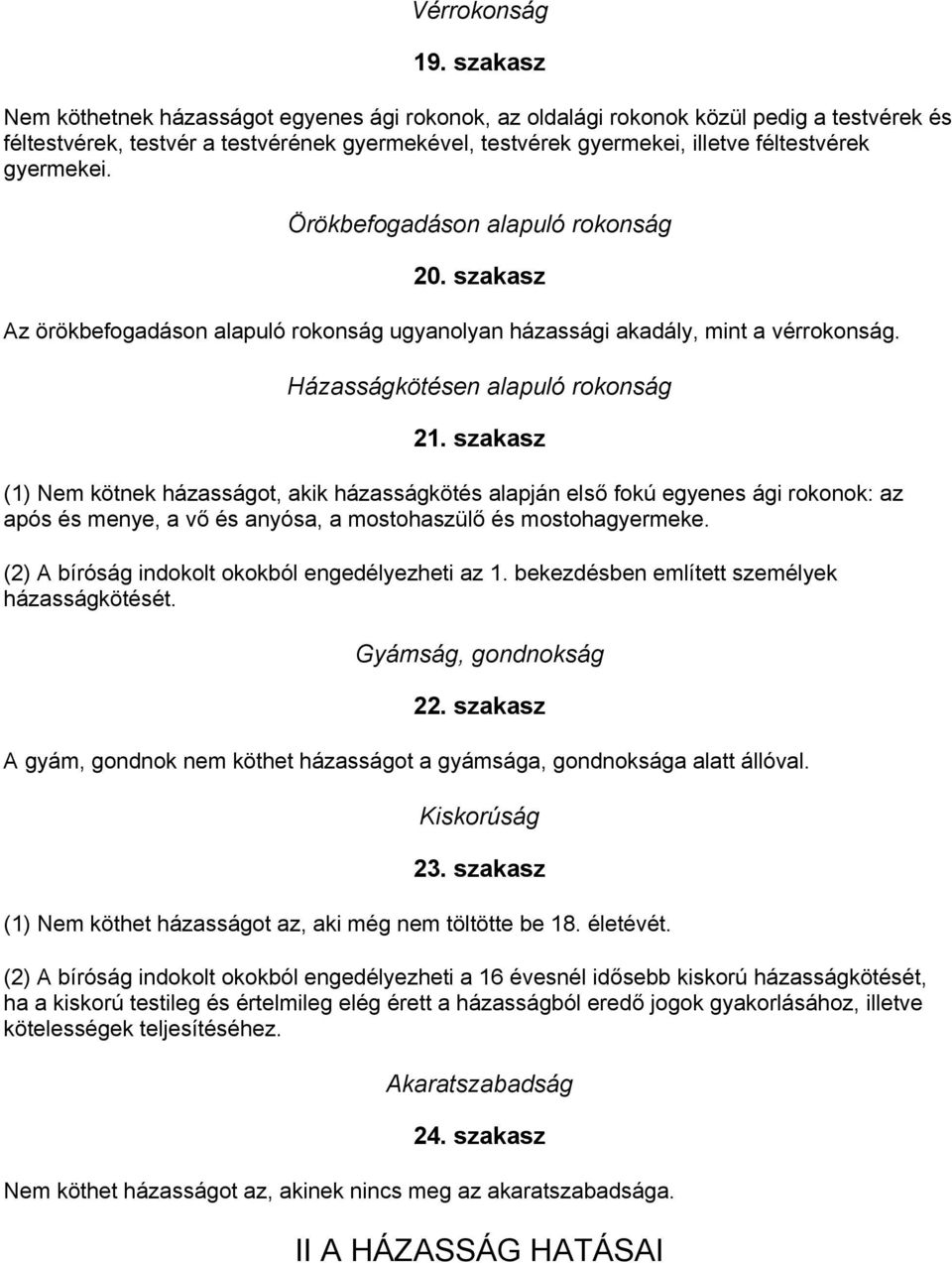 Vérrokonság

19. szakasz

Nem köthetnek házasságot egyenes ági rokonok, az oldalági rokonok közül pedig a testvérek és féltestvérek, testvér a testvérének gyermekével, testvérek gyermekei, illetve féltestvérek gyermekei.

Örökbefogadáson alapuló rokonság

20. szakasz

Az örökbefogadáson alapuló rokonság ugyanolyan házassági akadály, mint a vérrokonság.

Házasságkötésen alapuló rokonság

21. szakasz

(1) Nem kötnek házasságot, akik házasságkötés alapján első fokú egyenes ági rokonok: az após és menye, a vő és anyósa, a mostohaszülő és mostohagyermeke.

(2) A bíróság indokolt okokból engedélyezheti az 1. bekezdésben említett személyek házasságkötését.

Gyámság, gondnokság

22. szakasz

A gyám, gondnok nem köthet házasságot a gyámsága, gondnoksága alatt állóval.

Kiskorúság

23. szakasz

(1) Nem köthet házasságot az, aki még nem töltötte be 18. életévét.

(2) A bíróság indokolt okokból engedélyezheti a 16 évesnél idősebb kiskorú házasságkötését, ha a kiskorú testileg és értelmileg elég érett a házasságból eredő jogok gyakorlásához, illetve kötelességek teljesítéséhez.

Akaratszabadság

24. szakasz

Nem köthet házasságot az, akinek nincs meg az akaratszabadsága.

II A HÁZASSÁG HATÁSAI